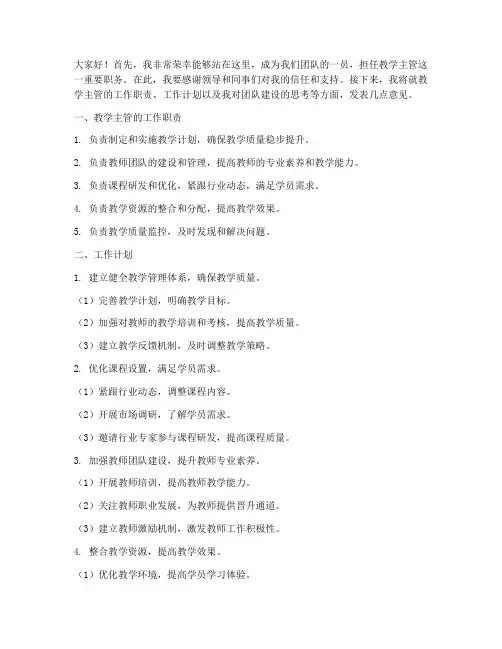 大家好！首先，我非常荣幸能够站在这里，成为我们团队的一员，担任教学主管这一重要职务。在此，我要感谢领导和同事们对我的信任和支持。接下来，我将就教学主管的工作职责、工作计划以及我对团队建设的思考等方面，发表几点意见。

一、教学主管的工作职责

1. 负责制定和实施教学计划，确保教学质量稳步提升。

2. 负责教师团队的建设和管理，提高教师的专业素养和教学能力。

3. 负责课程研发和优化，紧跟行业动态，满足学员需求。

4. 负责教学资源的整合和分配，提高教学效果。

5. 负责教学质量监控，及时发现和解决问题。

二、工作计划

1. 建立健全教学管理体系，确保教学质量。

（1）完善教学计划，明确教学目标。

（2）加强对教师的教学培训和考核，提高教学质量。

（3）建立教学反馈机制，及时调整教学策略。

2. 优化课程设置，满足学员需求。

（1）紧跟行业动态，调整课程内容。

（2）开展市场调研，了解学员需求。

（3）邀请行业专家参与课程研发，提高课程质量。

3. 加强教师团队建设，提升教师专业素养。

（1）开展教师培训，提高教师教学能力。

（2）关注教师职业发展，为教师提供晋升通道。

（3）建立教师激励机制，激发教师工作积极性。

4. 整合教学资源，提高教学效果。

（1）优化教学环境，提高学员学习体验。